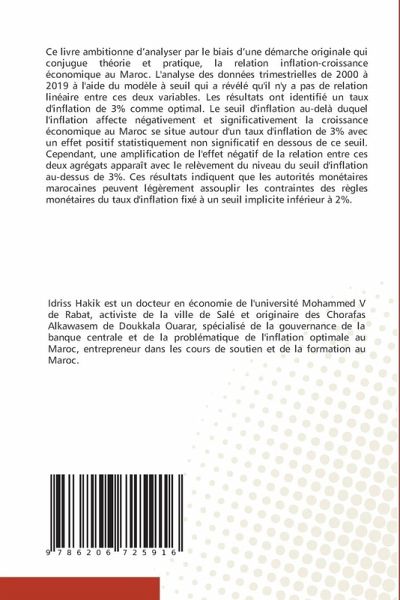 Ce livre ambitionne d'analyser par le biais d'une démarche originale qui conjugue théorie et pratique, la relation inflation-croissance économique au Maroc. L'analyse des données trimestrielles de 2000 à 2019 à l'aide du modèle à seuil qui a révélé qu'il n'y a pas de relation linéaire entre ces deux variables. Les résultats ont identifié un taux d'inflation de 3% comme optimal. Le seuil d'inflation au-delà duquel l'inflation affecte négativement et significativement la croissance économique au Maroc se situe autour d'un taux d'inflation de 3% avec un effet positif statistiquement non significatif en dessous de ce seuil. Cependant, une amplification de l'effet négatif de la relation entre ces deux agrégats apparaît avec le relèvement du niveau du seuil d'inflation au-dessus de 3%. Ces résultats indiquent que les autorités monétaires marocaines peuvent légèrement assouplir les contraintes des règles monétaires du taux d'inflation fixé à un seuil implicite inférieur à 2%.

Idriss Hakik est un docteur en économie de l'université Mohammed V de Rabat, activiste de la ville de Salé et originaire des Chorafas Alkawasem de Doukkala Ouarar, spécialisé de la gouvernance de la banque centrale et de la problématique de l'inflation optimale au Maroc, entrepreneur dans les cours de soutien et de la formation au Maroc.

9 786206 725916